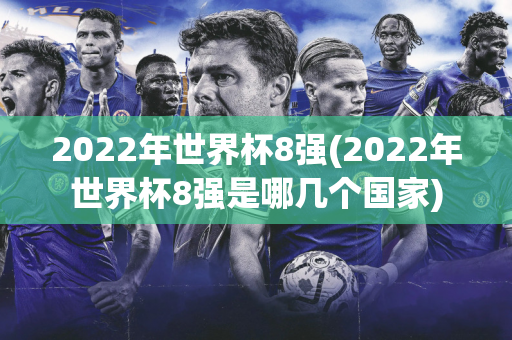 2022年世界杯8强(2022年世界杯8强是哪几个国家)